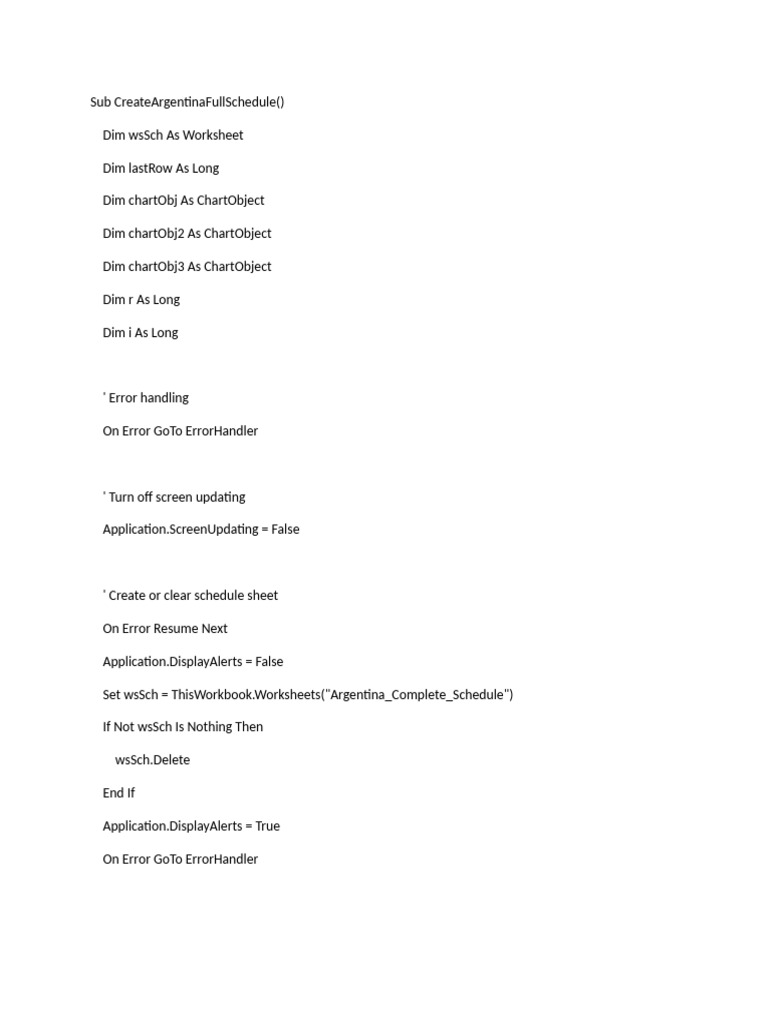 Sub CreateArgentinaFullSchedule()

Dim wsSch As Worksheet

Dim lastRow As Long

Dim chartObj As ChartObject

Dim chartObj2 As ChartObject

Dim chartObj3 As ChartObject

Dim r As Long

Dim i As Long

' Error handling

On Error GoTo ErrorHandler

' Turn off screen updating

Application.ScreenUpdating = False

' Create or clear schedule sheet

On Error Resume Next

Application.DisplayAlerts = False

Set wsSch = ThisWorkbook.Worksheets("Argentina_Complete_Schedule")

If Not wsSch Is Nothing Then

wsSch.Delete

End If

Application.DisplayAlerts = True

On Error GoTo ErrorHandler